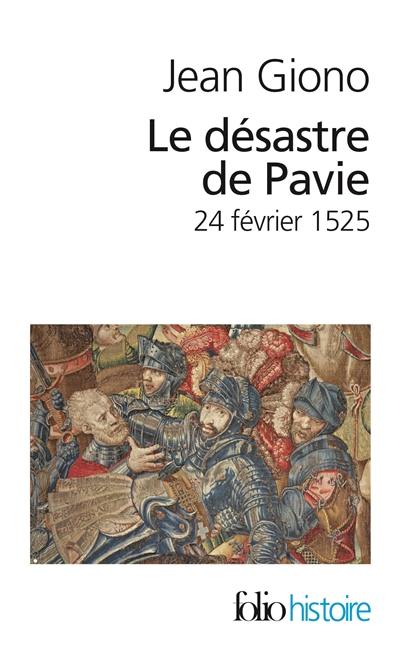 Jean Giono

Le désastre de Pavie

24 février 1525

folio histoire